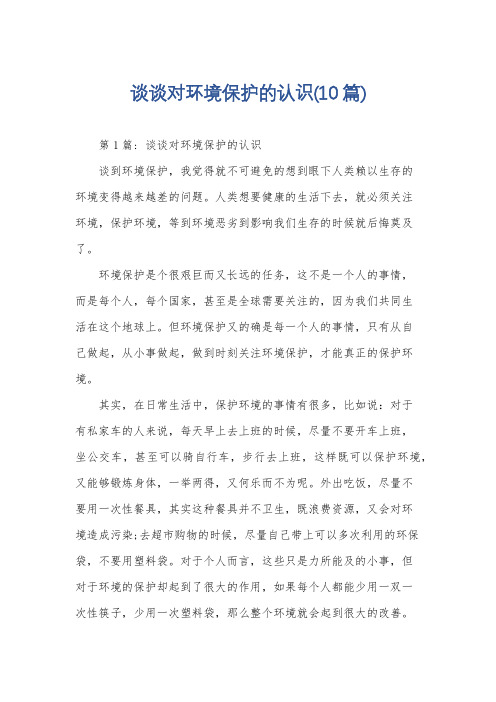 谈谈对环境保护的认识(10篇)

第1篇：谈谈对环境保护的认识

谈到环境保护，我觉得就不可避免的想到眼下人类赖以生存的环境变得越来越差的问题。人类想要健康的生活下去，就必须关注环境，保护环境，等到环境恶劣到影响我们生存的时候就后悔莫及了。

环境保护是个很艰巨而又长远的任务，这不是一个人的事情，而是每个人，每个国家，甚至是全球需要关注的，因为我们共同生活在这个地球上。但环境保护又的确是每一个人的事情，只有从自己做起，从小事做起，做到时刻关注环境保护，才能真正的保护环境。

其实，在日常生活中，保护环境的事情有很多，比如说：对于有私家车的人来说，每天早上去上班的时候，尽量不要开车上班，坐公交车，甚至可以骑自行车，步行去上班，这样既可以保护环境，又能够锻炼身体，一举两得，又何乐而不为呢。外出吃饭，尽量不要用一次性餐具，其实这种餐具并不卫生，既浪费资源，又会对环境造成污染;去超市购物的时候，尽量自己带上可以多次利用的环保袋，不要用塑料袋。对于个人而言，这些只是力所能及的小事，但对于环境的保护却起到了很大的作用，如果每个人都能少用一双一次性筷子，少用一次塑料袋，那么整个环境就会起到很大的改善。